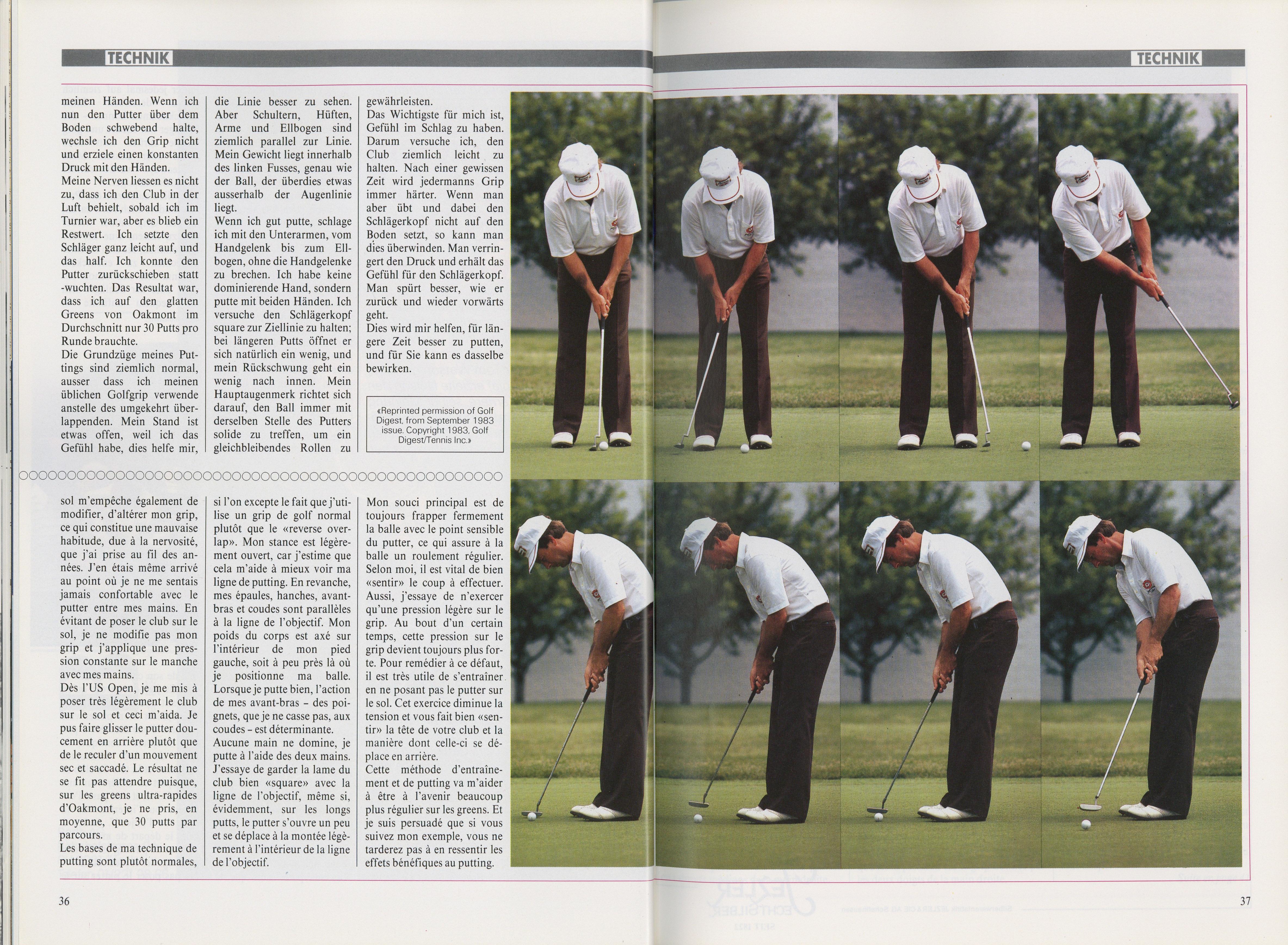 TECHNIK

meinen Händen. Wenn ich nun den Putter über dem Boden schwebend halte, wechsle ich den Grip nicht und erziele einen konstanten Druck mit den Händen.
Meine Nerven liessen es nicht zu, dass ich den Club in der Luft behielt, sobald ich im Turnier war, aber es blieb ein Restwert. Ich setzte den Schläger ganz leicht auf, und das half. Ich konnte den Putter zurückschieben statt -wuchten. Das Resultat war, dass ich auf den glatten Greens von Oakmont im Durchschnitt nur 30 Putts pro Runde brauchte.
Die Grundzüge meines Puttings sind ziemlich normal, ausser dass ich meinen üblichen Golfgrip verwende anstelle des umgekehrt überlappenden. Mein Stand ist etwas offen, weil ich das Gefühl habe, dies helfe mir, die Linie besser zu sehen. Aber Schultern, Hüften, Arme und Ellbogen sind ziemlich parallel zur Linie. Mein Gewicht liegt innerhalb des linken Fusses, genau wie der Ball, der überdies etwas ausserhalb der Augenlinie liegt.
Wenn ich gut putte, schlage ich mit den Unterarmen, vom Handgelenk bis zum Ellbogen, ohne die Handgelenke zu brechen. Ich habe keine dominierende Hand, sondern putte mit beiden Händen. Ich versuche den Schlägerkopf square zur Ziellinie zu halten; bei längeren Putts öffnet er sich natürlich ein wenig, und mein Rückschwung geht ein wenig nach innen. Mein Hauptaugenmerk richtet sich darauf, den Ball immer mit derselben Stelle des Putters solide zu treffen, um ein gleichbleibendes Rollen zu gewährleisten.
Das Wichtigste für mich ist, Gefühl im Schlag zu haben. Darum versuche ich, den Club ziemlich leicht zu halten. Nach einer gewissen Zeit wird jedermanns Grip immer härter. Wenn man aber übt und dabei den Schlägerkopf nicht auf den Boden setzt, so kann man dies überwinden. Man verringert den Druck und erhält das Gefühl für den Schlägerkopf. Man spürt besser, wie er zurück und wieder vorwärts geht.
Dies wird mir helfen, für längere Zeit besser zu putten, und für Sie kann es dasselbe bewirken.

«Reprinted permission of Golf Digest, from September 1983 issue. Copyright 1983, Golf Digest/Tennis Inc.»

sol m'empêche également de modifier, d'altérer mon grip, ce qui constitue une mauvaise habitude, due à la nervosité, que j'ai prise au fil des années. J'en étais même arrivé au point où je ne me sentais jamais confortable avec le putter entre mes mains. En évitant de poser le club sur le sol, je ne modifie pas mon grip et j'applique une pression constante sur le manche avec mes mains.
Dès l'US Open, je me mis à poser très légèrement le club sur le sol et ceci m'aida. Je pus faire glisser le putter doucement en arrière plutôt que de le reculer d'un mouvement sec et saccadé. Le résultat ne se fit pas attendre puisque, sur les greens ultra-rapides d'Oakmont, je ne pris, en moyenne, que 30 putts par parcours.
Les bases de ma technique de putting sont plutôt normales, si l'on excepte le fait que j'utilise un grip de golf normal plutôt que le «reverse overlap». Mon stance est légèrement ouvert, car j'estime que cela m'aide à mieux voir ma ligne de putting. En revanche, mes épaules, hanches, avant-bras et coudes sont parallèles à la ligne de l'objectif. Mon poids du corps est axé sur l'intérieur de mon pied gauche, soit à peu près là où je positionne ma balle. Lorsque je putte bien, l'action de mes avant-bras – des poignets, que je ne casse pas, aux coudes – est déterminante.
Aucune main ne domine, je putte à l'aide des deux mains. J'essaye de garder la lame du club bien «square» avec la ligne de l'objectif, même si, évidemment, sur les longs putts, le putter s'ouvre un peu et se déplace à la montée légèrement à l'intérieur de la ligne de l'objectif.
Mon souci principal est de toujours frapper fermement la balle avec le point sensible du putter, ce qui assure à la balle un roulement régulier. Selon moi, il est vital de bien «sentir» le coup à effectuer. Aussi, j'essaye de n'exercer qu'une pression légère sur le grip. Au bout d'un certain temps, cette pression sur le grip devient toujours plus forte. Pour remédier à ce défaut, il est très utile de s'entraîner en ne posant pas le putter sur le sol. Cet exercice diminue la tension et vous fait bien «sentir» la tête de votre club et la manière dont celle-ci se déplace en arrière.
Cette méthode d'entraînement et de putting va m'aider à être à l'avenir beaucoup plus régulier sur les greens. Et je suis persuadé que si vous suivez mon exemple, vous ne tarderez pas à en ressentir les effets bénéfiques au putting.

36

TECHNIK

37